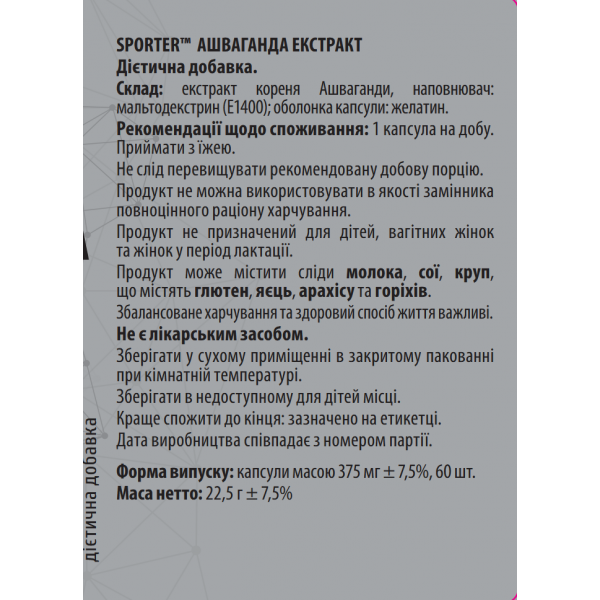 SPORTER™ АШВАГАНДА ЕКСТРАКТ
Дієтична добавка.
Склад: екстракт кореня Ашваганди, наповнювач: мальтодекстрин (Е1400); оболонка капсули: желатин.
Рекомендації щодо споживання: 1 капсула на добу. Приймати з їжею.
Не слід перевищувати рекомендовану добову порцію.
Продукт не можна використовувати в якості замінника повноцінного раціону харчування.
Продукт не призначений для дітей, вагітних жінок та жінок у період лактації.
Продукт може містити сліди молока, сої, круп, що містять глютен, яєць, арахісу та горіхів.
Збалансоване харчування та здоровий спосіб життя важливі.
Не є лікарським засобом.
Зберігати у сухому приміщенні в закритому пакованні при кімнатній температурі.
Зберігати в недоступному для дітей місці.
Краще спожити до кінця: зазначено на етикетці.
Дата виробництва співпадає з номером партії.

Форма випуску: капсули масою 375 мг ± 7,5%, 60 шт.
Маса нетто: 22,5 г ± 7,5%

дієтична добавка